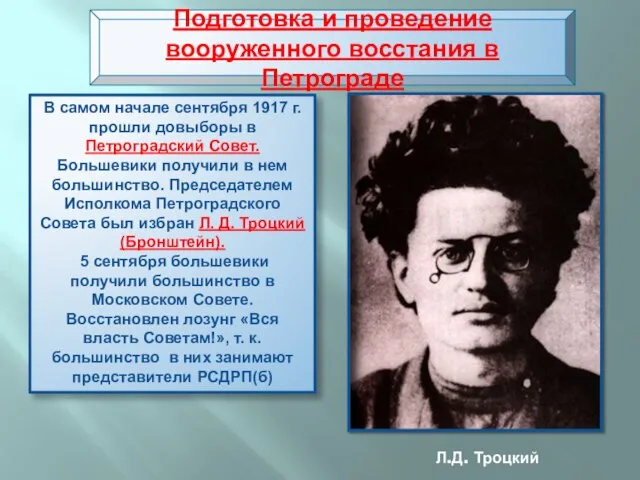 Подготовка и проведение вооруженного восстания в Петрограде

В самом начале сентября 1917 г. прошли довыборы в Петроградский Совет. Большевики получили в нем большинство. Председателем Исполкома Петроградского Совета был избран Л. Д. Троцкий (Бронштейн).
5 сентября большевики получили большинство в Московском Совете. Восстановлен лозунг «Вся власть Советам!», т. к. большинство в них занимают представители РСДРП(б)

Л.Д. Троцкий